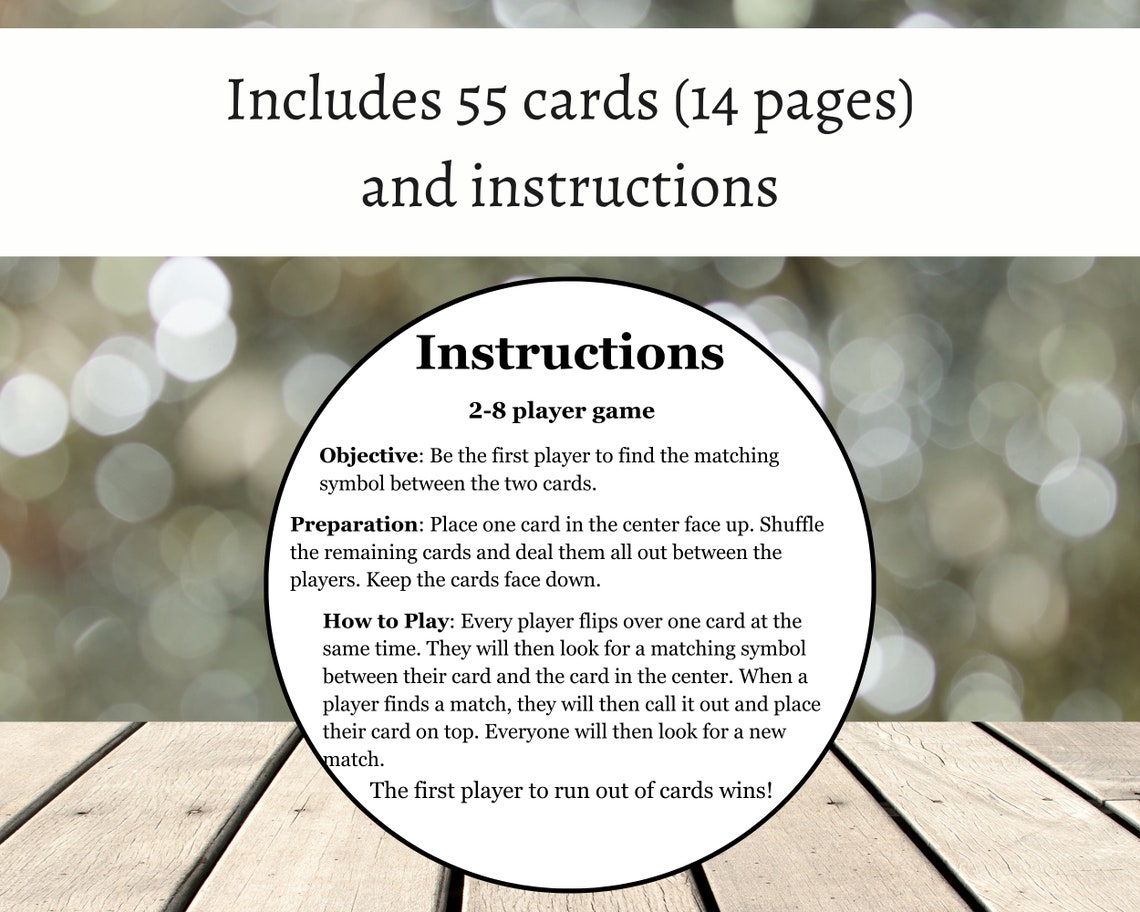 Includes 55 cards (14 pages) and instructions

Instructions

2-8 player game

Objective: Be the first player to find the matching symbol between the two cards.

Preparation: Place one card in the center face up. Shuffle the remaining cards and deal them all out between the players. Keep the cards face down.

How to Play: Every player flips over one card at the same time. They will then look for a matching symbol between their card and the card in the center. When a player finds a match, they will then call it out and place their card on top. Everyone will then look for a new match.

The first player to run out of cards wins!